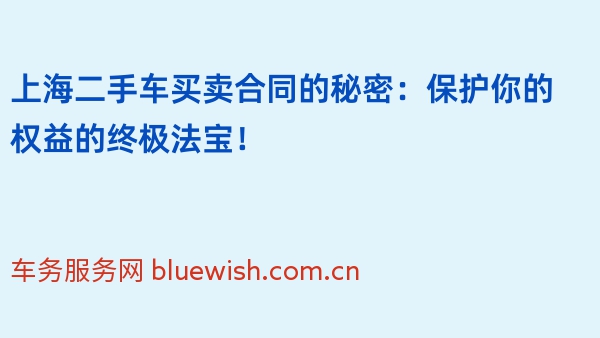 上海二手车买卖合同的秘密：保护你的权益的终极法宝！

车务服务网 bluewish.com.cn